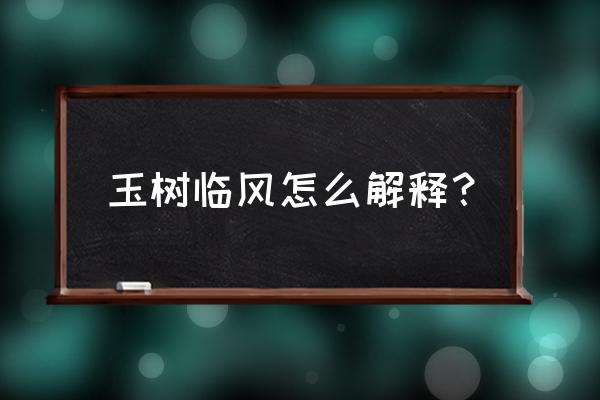 玉树临风怎么解释？